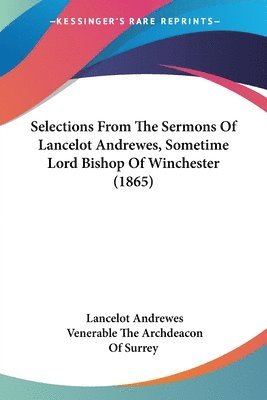 —KESSINGER'S RARE REPRINTS—

Selections From The Sermons Of Lancelot Andrewes, Sometime Lord Bishop Of Winchester (1865)

Lancelot Andrewes
Venerable The Archdeacon Of Surrey